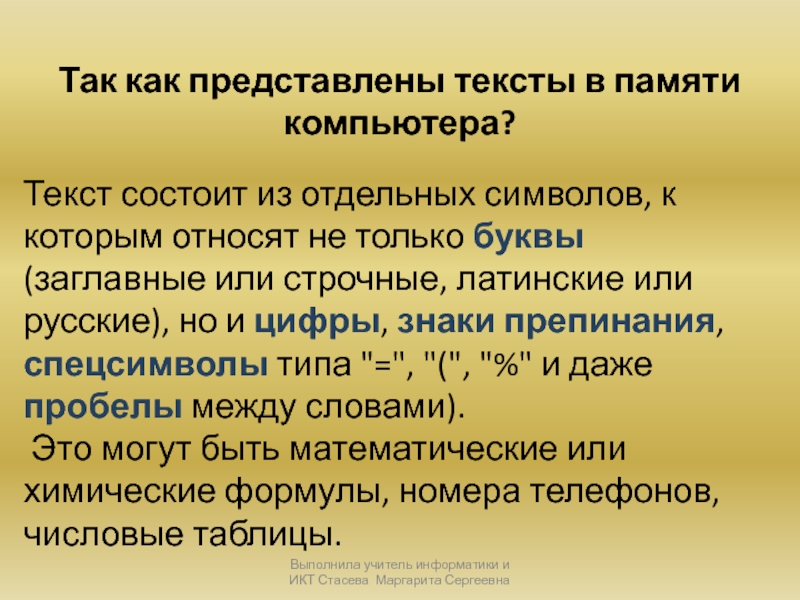 Так как представлены тексты в памяти компьютера?

Текст состоит из отдельных символов, к которым относят не только буквы (заглавные или строчные, латинские или русские), но и цифры, знаки препинания, спецсимволы типа "=", "(", "%" и даже пробелы между словами).
Это могут быть математические или химические формулы, номера телефонов, числовые таблицы.

Выполнила учитель информатики и ИКТ Стасева Маргарита Сергеевна